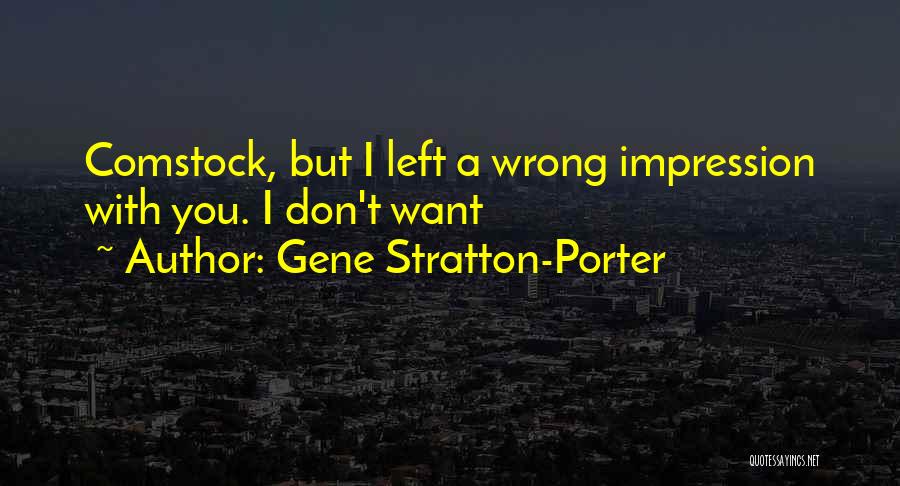 Comstock, but I left a wrong impression with you. I don't want

~ Author: Gene Stratton-Porter

QUOTESSAYINGS.NET